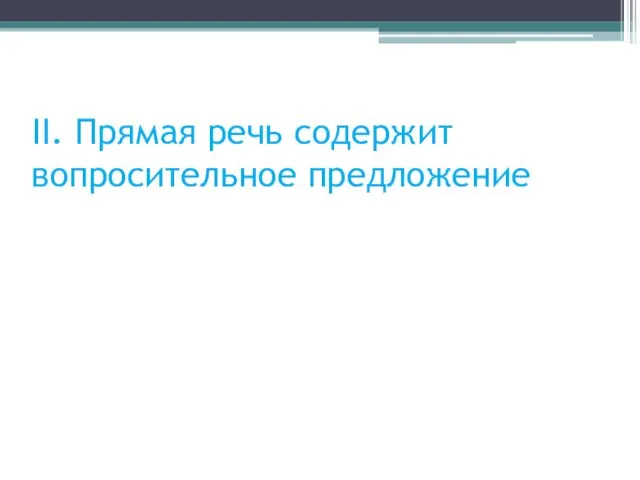 II. Прямая речь содержит вопросительное предложение